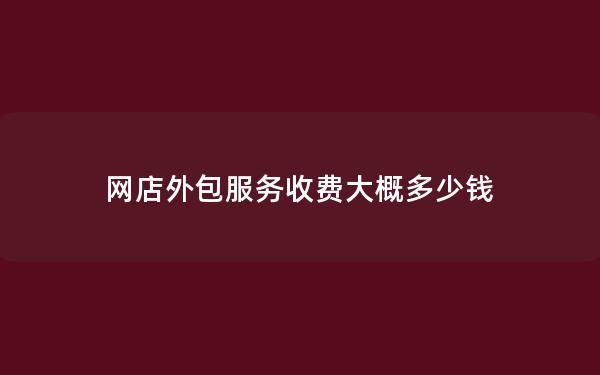 网店外包服务收费大概多少钱